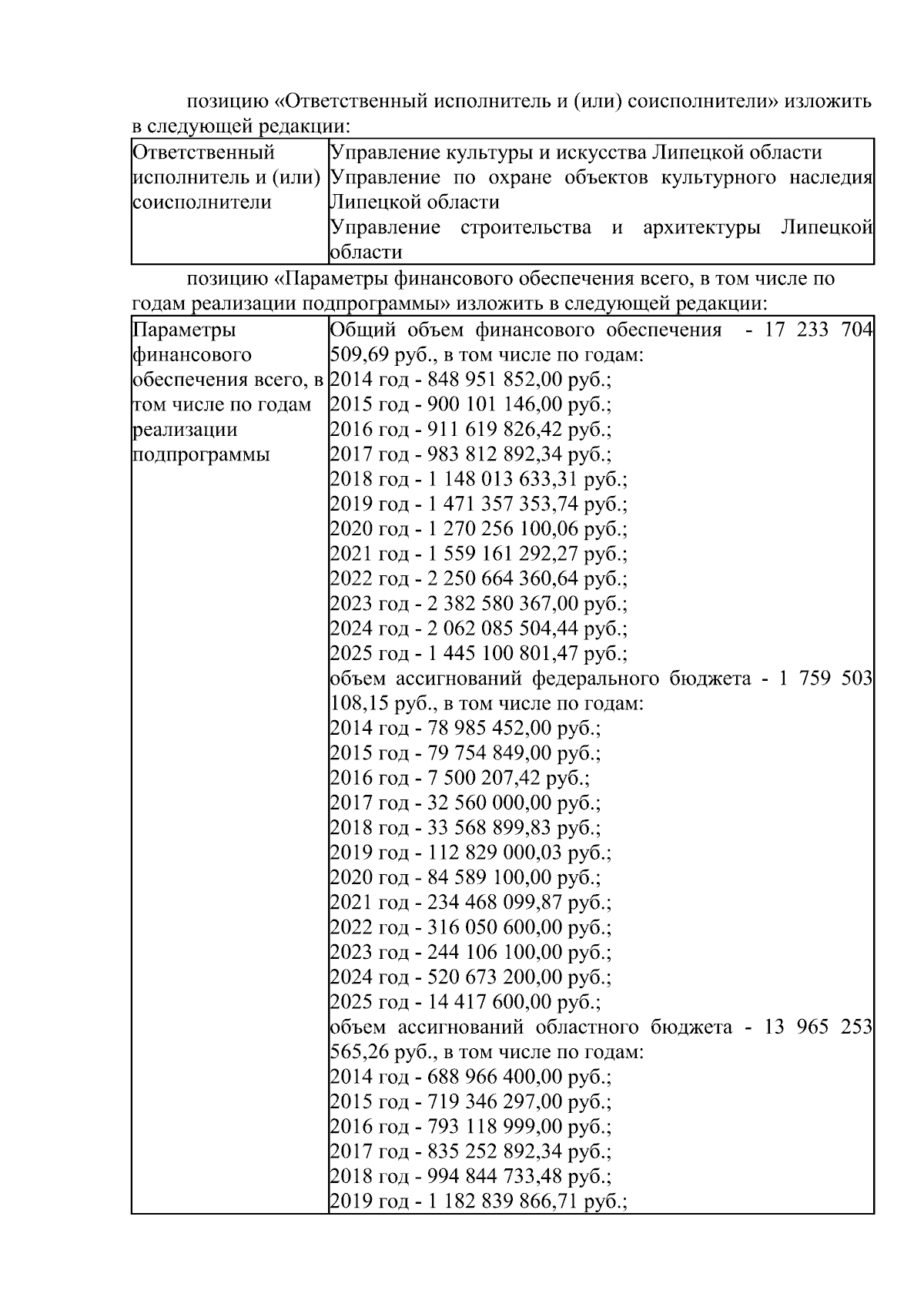 позицию «Ответственный исполнитель и (или) соисполнители» изложить в следующей редакции:

| Ответственный исполнитель и (или) соисполнители | Управление культуры и искусства Липецкой области Управление по охране объектов культурного наследия Липецкой области Управление строительства и архитектуры Липецкой области |
|---|---|

позицию «Параметры финансового обеспечения всего, в том числе по годам реализации подпрограммы» изложить в следующей редакции:

| Параметры финансового обеспечения всего, в том числе по годам реализации подпрограммы | Общий объем финансового обеспечения - 17 233 704 509,69 руб., в том числе по годам: 2014 год - 848 951 852,00 руб.; 2015 год - 900 101 146,00 руб.; 2016 год - 911 619 826,42 руб.; 2017 год - 983 812 892,34 руб.; 2018 год - 1 148 013 633,31 руб.; 2019 год - 1 471 357 353,74 руб.; 2020 год - 1 270 256 100,06 руб.; 2021 год - 1 559 161 292,27 руб.; 2022 год - 2 250 664 360,64 руб.; 2023 год - 2 382 580 367,00 руб.; 2024 год - 2 062 085 504,44 руб.; 2025 год - 1 445 100 801,47 руб.; объем ассигнований федерального бюджета - 1 759 503 108,15 руб., в том числе по годам: 2014 год - 78 985 452,00 руб.; 2015 год - 79 754 849,00 руб.; 2016 год - 7 500 207,42 руб.; 2017 год - 32 560 000,00 руб.; 2018 год - 33 568 899,83 руб.; 2019 год - 112 829 000,03 руб.; 2020 год - 84 589 100,00 руб.; 2021 год - 234 468 099,87 руб.; 2022 год - 316 050 600,00 руб.; 2023 год - 244 106 100,00 руб.; 2024 год - 520 673 200,00 руб.; 2025 год - 14 417 600,00 руб.; объем ассигнований областного бюджета - 13 965 253 565,26 руб., в том числе по годам: 2014 год - 688 966 400,00 руб.; 2015 год - 719 346 297,00 руб.; 2016 год - 793 118 999,00 руб.; 2017 год - 835 252 892,34 руб.; 2018 год - 994 844 733,48 руб.; 2019 год - 1 182 839 866,71 руб.; |
|---|---|